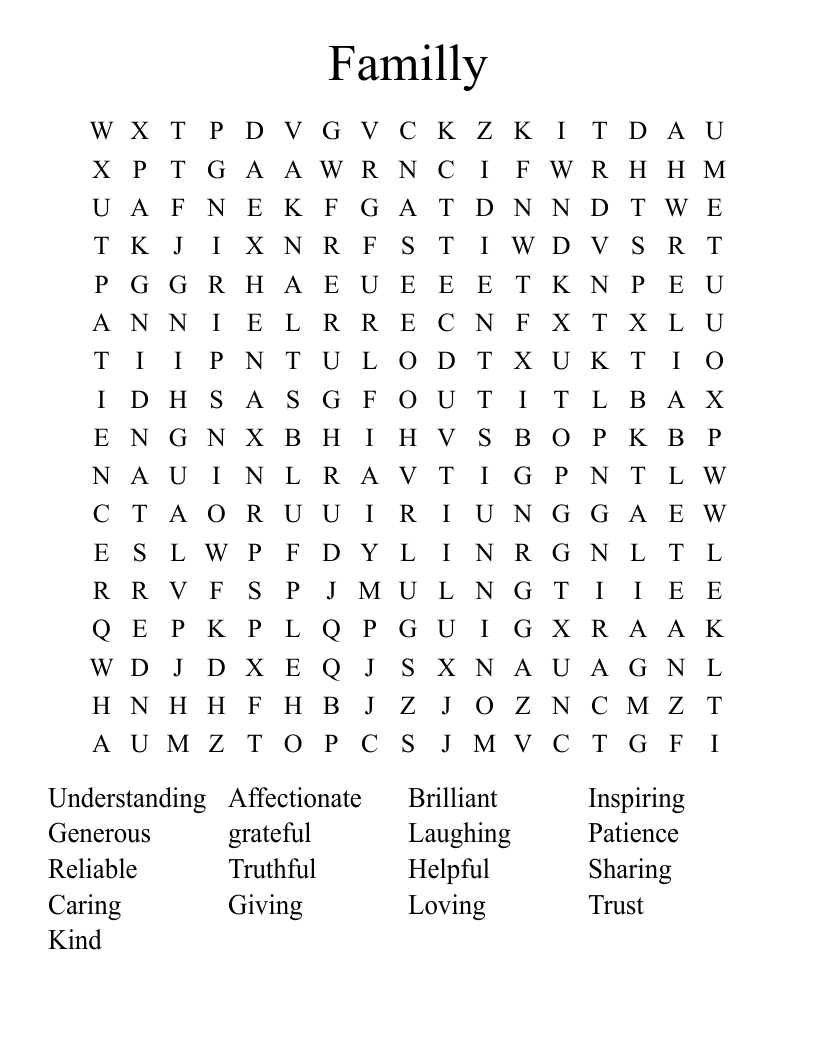 Familly

W X T P D V G V C K Z K I T D A U
X P T G A A W R N C I F W R H H M
U A F N E K F G A T D N N D T W E
T K J I X N R F S T I W D V S R T
P G G R H A E U E E E T K N P E U
A N N I E L R R E C N F X T X L U
T I I P N T U L O D T X U K T I O
I D H S A S G F O U T I T L B A X
E N G N X B H I H V S B O P K B P
N A U I N L R A V T I G P N T L W
C T A O R U U I R I U N G G A E W
E S L W P F D Y L I N R G N L T L
R R V F S P J M U L N G T I I E E
Q E P K P L Q P G U I G X R A A K
W D J D X E Q J S X N A U A G N L
H N H H F H B J Z J O Z N C M Z T
A U M Z T O P C S J M V C T G F I

Understanding
Generous
Reliable
Caring
Kind

Affectionate
grateful
Truthful
Giving

Brilliant
Laughing
Helpful
Loving

Inspiring
Patience
Sharing
Trust